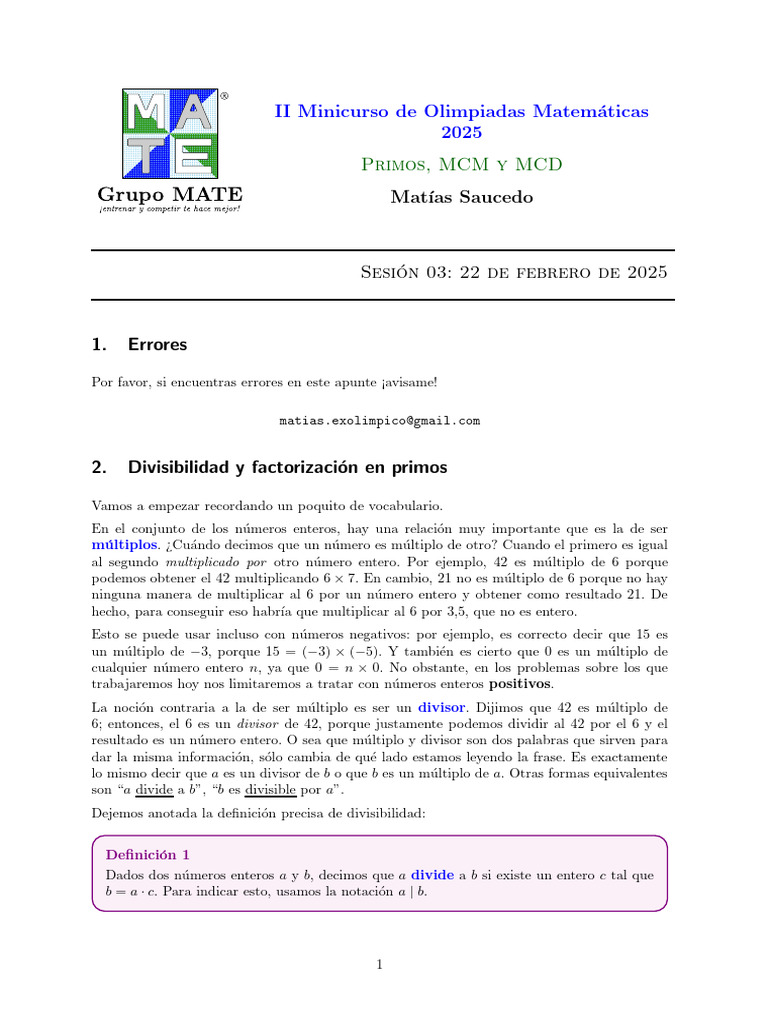 MA
TE
®
Grupo MATE
¡entrenar y competir te hace mejor!

II Minicurso de Olimpiadas Matemáticas
2025

Primos, MCM y MCD

Matías Saucedo

Sesión 03: 22 de febrero de 2025

1. Errores

Por favor, si encuentras errores en este apunte ¡avisame!

matias.exolimpico@gmail.com

2. Divisibilidad y factorización en primos

Vamos a empezar recordando un poquito de vocabulario.

En el conjunto de los números enteros, hay una relación muy importante que es la de ser múltiplos. ¿Cuándo decimos que un número es múltiplo de otro? Cuando el primero es igual al segundo multiplicado por otro número entero. Por ejemplo, 42 es múltiplo de 6 porque podemos obtener el 42 multiplicando $6 \times 7$. En cambio, 21 no es múltiplo de 6 porque no hay ninguna manera de multiplicar al 6 por un número entero y obtener como resultado 21. De hecho, para conseguir eso habría que multiplicar al 6 por 3,5, que no es entero.

Esto se puede usar incluso con números negativos: por ejemplo, es correcto decir que 15 es un múltiplo de $-3$, porque $15 = (-3) \times (-5)$. Y también es cierto que 0 es un múltiplo de cualquier número entero $n$, ya que $0 = n \times 0$. No obstante, en los problemas sobre los que trabajaremos hoy nos limitaremos a tratar con números enteros positivos.

La noción contraria a la de ser múltiplo es ser un divisor. Dijimos que 42 es múltiplo de 6; entonces, el 6 es un divisor de 42, porque justamente podemos dividir al 42 por el 6 y el resultado es un número entero. O sea que múltiplo y divisor son dos palabras que sirven para dar la misma información, sólo cambia de qué lado estamos leyendo la frase. Es exactamente lo mismo decir que $a$ es un divisor de $b$ o que $b$ es un múltiplo de $a$. Otras formas equivalentes son "$a$ divide a $b$", "$b$ es divisible por $a$".

Dejemos anotada la definición precisa de divisibilidad:

Definición 1
Dados dos números enteros $a$ y $b$, decimos que $a$ divide a $b$ si existe un entero $c$ tal que $b = a \cdot c$. Para indicar esto, usamos la notación $a \mid b$.

1